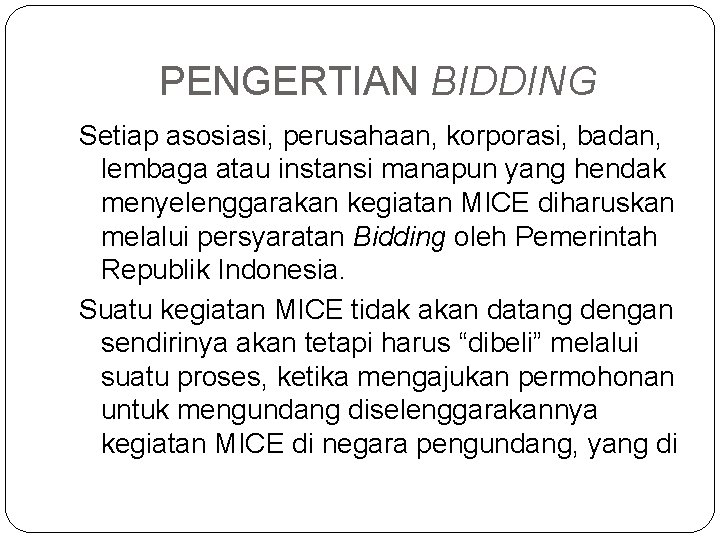 PENGERTIAN BIDDING

Setiap asosiasi, perusahaan, korporasi, badan, lembaga atau instansi manapun yang hendak menyelenggarakan kegiatan MICE diharuskan melalui persyaratan Bidding oleh Pemerintah Republik Indonesia.

Suatu kegiatan MICE tidak akan datang dengan sendirinya akan tetapi harus “dibeli” melalui suatu proses, ketika mengajukan permohonan untuk mengundang diselenggarakannya kegiatan MICE di negara pengundang, yang di